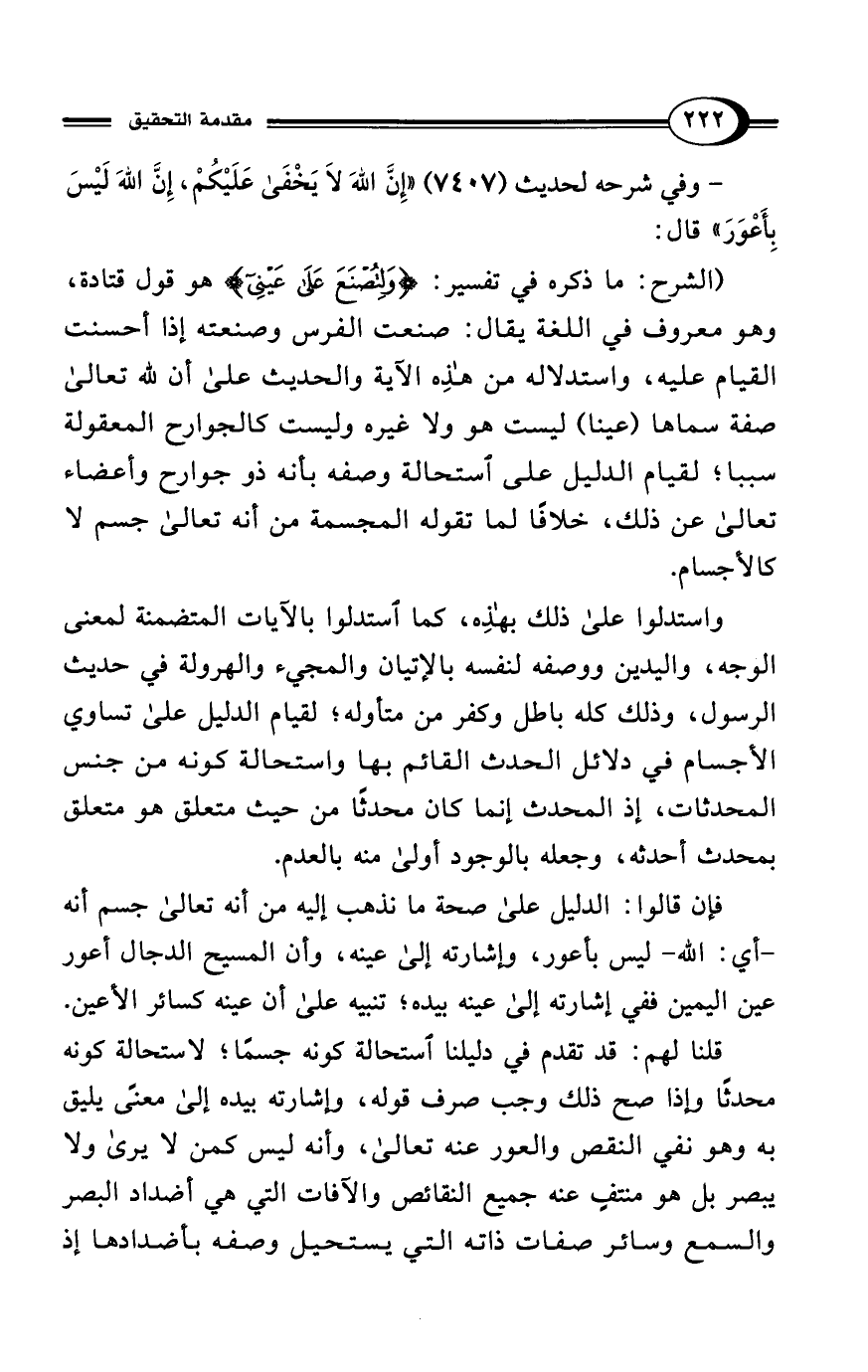 ٢٢٢ مقدمة التحقيق

- وفي شرحه لحديث (٧٤٠٧) «إِنَّ اللهَ لاَ يَخْفَىٰ عَلَيْكُمْ، إِنَّ اللهَ لَيْسَ بِأَعْوَرَ» قال:

(الشرح: ما ذكره في تفسير: ﴿وَلِتُصْنَعَ عَلَىٰ عَيْنِيٓ﴾ هو قول قتادة، وهو معروف في اللغة يقال: صنعت الفرس وصنعته إذا أحسنت القيام عليه، واستدلاله من هٰذِه الآية والحديث علىٰ أن لله تعالىٰ صفة سماها (عينا) ليست هو ولا غيره وليست كالجوارح المعقولة سببا؛ لقيام الدليل على ٱستحالة وصفه بأنه ذو جوارح وأعضاء تعالىٰ عن ذلك، خلافًا لما تقوله المجسمة من أنه تعالىٰ جسم لا كالأجسام.

واستدلوا علىٰ ذلك بهٰذِه، كما ٱستدلوا بالآيات المتضمنة لمعنى الوجه، واليدين ووصفه لنفسه بالإتيان والمجيء والهرولة في حديث الرسول، وذلك كله باطل وكفر من متأوله؛ لقيام الدليل علىٰ تساوي الأجسام في دلائل الحدث القائم بها واستحالة كونه من جنس المحدثات، إذ المحدث إنما كان محدثًا من حيث متعلق هو متعلق بمحدث أحدثه، وجعله بالوجود أولىٰ منه بالعدم.

فإن قالوا: الدليل علىٰ صحة ما نذهب إليه من أنه تعالىٰ جسم أنه -أي: الله- ليس بأعور، وإشارته إلىٰ عينه، وأن المسيح الدجال أعور عين اليمين ففي إشارته إلىٰ عينه بيده؛ تنبيه علىٰ أن عينه كسائر الأعين.

قلنا لهم: قد تقدم في دليلنا ٱستحالة كونه جسمًا؛ لاستحالة كونه محدثًا وإذا صح ذلك وجب صرف قوله، وإشارته بيده إلىٰ معنًى يليق به وهو نفي النقص والعور عنه تعالىٰ، وأنه ليس كمن لا يرىٰ ولا يبصر بل هو منتفٍ عنه جميع النقائص والآفات التي هي أضداد البصر والسمع وسائر صفات ذاته التي يستحيل وصفه بأضدادها إذ